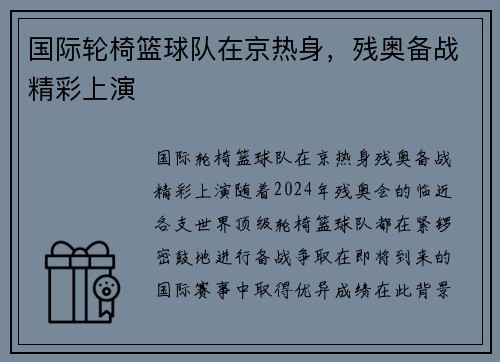 国际轮椅篮球队在京热身，残奥备战精彩上演

国际轮椅篮球队在京热身残奥备战精彩上演随着2024年残奥会的临近各支世界顶级轮椅篮球队都在紧锣密鼓地进行备战争取在即将到来的国际赛事中取得优异成绩在此背景